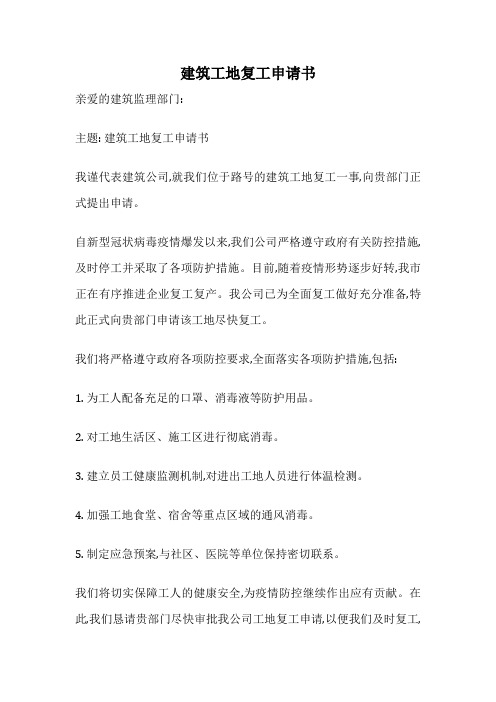 建筑工地复工申请书

亲爱的建筑监理部门:

主题: 建筑工地复工申请书

我谨代表建筑公司,就我们位于路号的建筑工地复工一事,向贵部门正式提出申请。

自新型冠状病毒疫情爆发以来,我们公司严格遵守政府有关防控措施,及时停工并采取了各项防护措施。目前,随着疫情形势逐步好转,我市正在有序推进企业复工复产。我公司已为全面复工做好充分准备,特此正式向贵部门申请该工地尽快复工。

我们将严格遵守政府各项防控要求,全面落实各项防护措施,包括:

1. 为工人配备充足的口罩、消毒液等防护用品。

2. 对工地生活区、施工区进行彻底消毒。

3. 建立员工健康监测机制,对进出工地人员进行体温检测。

4. 加强工地食堂、宿舍等重点区域的通风消毒。

5. 制定应急预案,与社区、医院等单位保持密切联系。

我们将切实保障工人的健康安全,为疫情防控继续作出应有贡献。在此,我们恳请贵部门尽快审批我公司工地复工申请,以便我们及时复工,